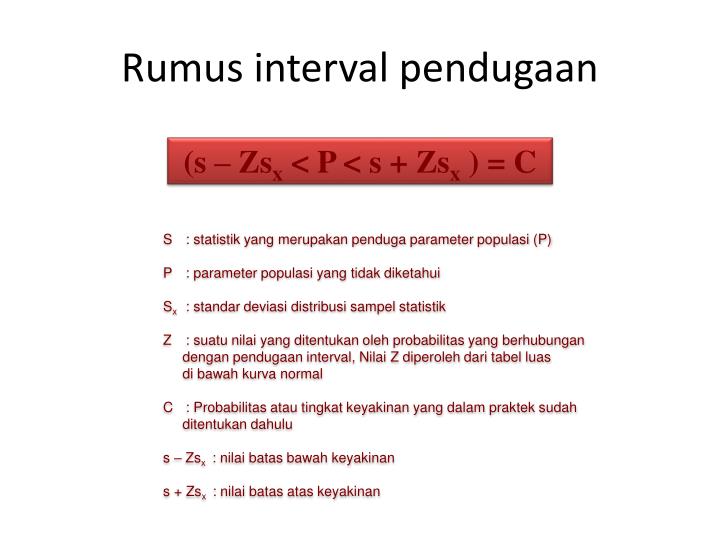 Rumus interval pendugaan

$(s - Zs_x < P < s + Zs_x) = C$

S : statistik yang merupakan penduga parameter populasi (P)

P : parameter populasi yang tidak diketahui

$S_x$ : standar deviasi distribusi sampel statistik

Z : suatu nilai yang ditentukan oleh probabilitas yang berhubungan dengan pendugaan interval, Nilai Z diperoleh dari tabel luas di bawah kurva normal

C : Probabilitas atau tingkat keyakinan yang dalam praktek sudah ditentukan dahulu

$s - Zs_x$ : nilai batas bawah keyakinan

$s + Zs_x$ : nilai batas atas keyakinan